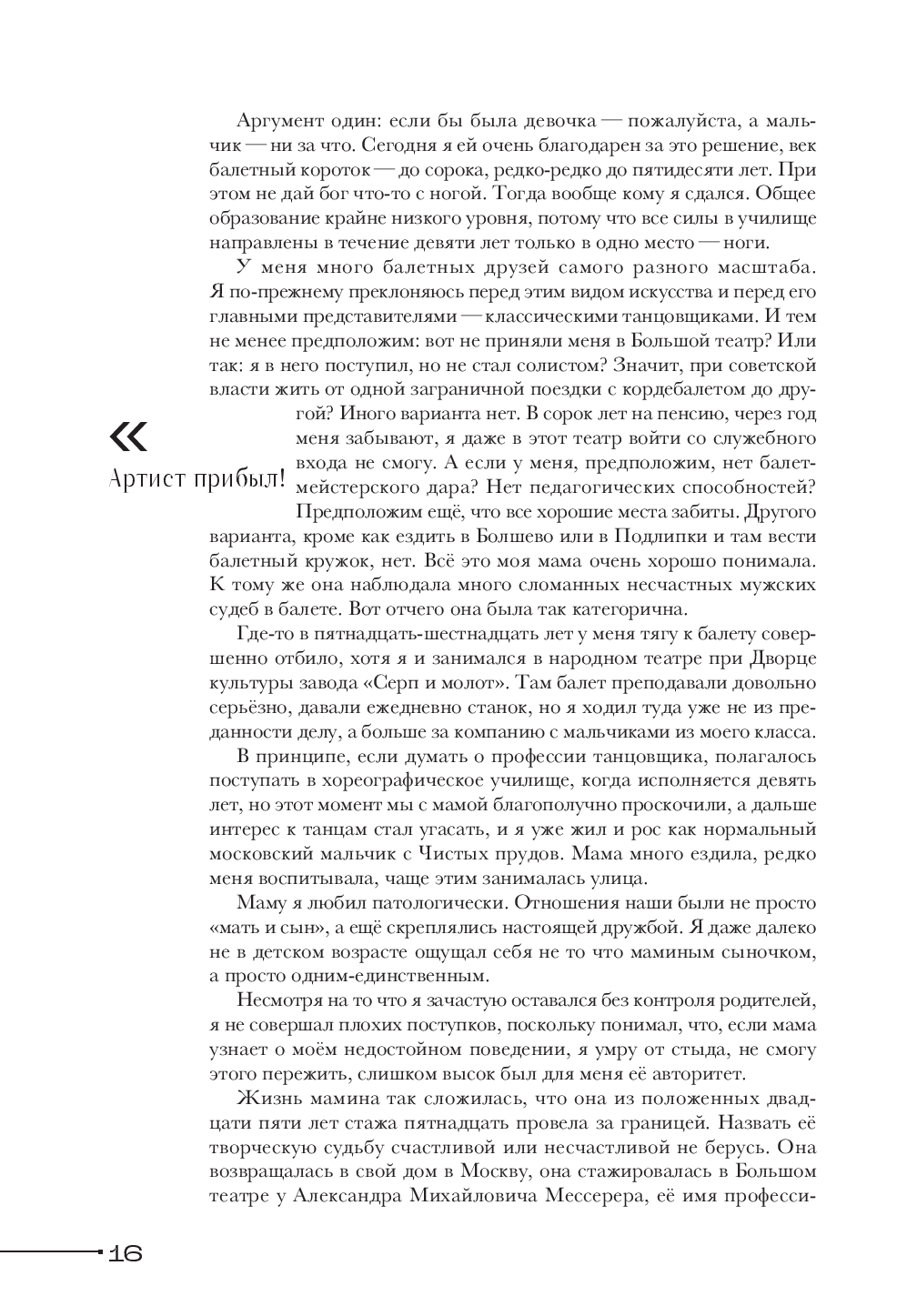 Аргумент один: если бы была девочка — пожалуйста, а мальчик — ни за что. Сегодня я ей очень благодарен за это решение, век балетный короток — до сорока, редко-редко до пятидесяти лет. При этом не дай бог что-то с ногой. Тогда вообще кому я сдался. Общее образование крайне низкого уровня, потому что все силы в училище направлены в течение девяти лет только в одно место — ноги.

У меня много балетных друзей самого разного масштаба. Я по-прежнему преклоняюсь перед этим видом искусства и перед его главными представителями — классическими танцовщиками. И тем не менее предположим: вот не приняли меня в Большой театр? Или так: я в него поступил, но не стал солистом? Значит, при советской власти жить от одной заграничной поездки с кордебалетом до другой? Иного варианта нет. В сорок лет на пенсию, через год меня забывают, я даже в этот театр войти со служебного входа не смогу. А если у меня, предположим, нет балетмейстерского дара? Нет педагогических способностей? Предположим ещё, что все хорошие места забиты. Другого варианта, кроме как ездить в Болшево или в Подлипки и там вести балетный кружок, нет. Всё это моя мама очень хорошо понимала. К тому же она наблюдала много сломанных несчастных мужских судеб в балете. Вот отчего она была так категорична.

«
Артист прибыл!

Где-то в пятнадцать-шестнадцать лет у меня тягу к балету совершенно отбило, хотя я и занимался в народном театре при Дворце культуры завода «Серп и молот». Там балет преподавали довольно серьёзно, давали ежедневно станок, но я ходил туда уже не из преданности делу, а больше за компанию с мальчиками из моего класса.

В принципе, если думать о профессии танцовщика, полагалось поступать в хореографическое училище, когда исполняется девять лет, но этот момент мы с мамой благополучно проскочили, а дальше интерес к танцам стал угасать, и я уже жил и рос как нормальный московский мальчик с Чистых прудов. Мама много ездила, редко меня воспитывала, чаще этим занималась улица.

Маму я любил патологически. Отношения наши были не просто «мать и сын», а ещё скреплялись настоящей дружбой. Я даже далеко не в детском возрасте ощущал себя не то что маминым сыночком, а просто одним-единственным.

Несмотря на то что я зачастую оставался без контроля родителей, я не совершал плохих поступков, поскольку понимал, что, если мама узнает о моём недостойном поведении, я умру от стыда, не смогу этого пережить, слишком высок был для меня её авторитет.

Жизнь мамина так сложилась, что она из положенных двадцати пяти лет стажа пятнадцать провела за границей. Назвать её творческую судьбу счастливой или несчастливой не берусь. Она возвращалась в свой дом в Москву, она стажировалась в Большом театре у Александра Михайловича Мессерера, её имя професси-

16